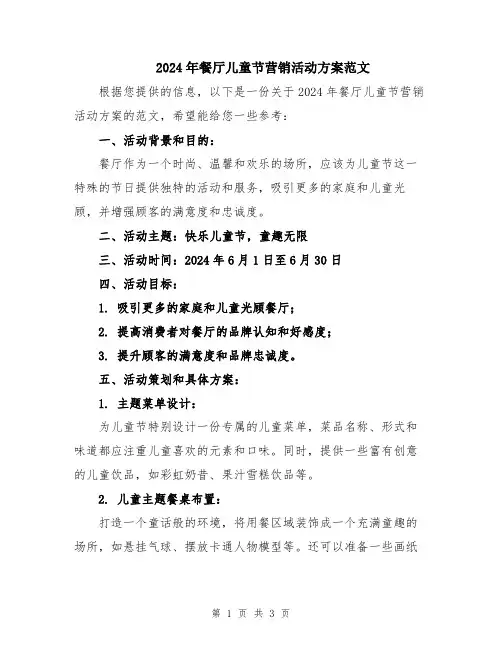 2024年餐厅儿童节营销活动方案范文

根据您提供的信息，以下是一份关于2024年餐厅儿童节营销活动方案的范文，希望能给您一些参考：

一、活动背景和目的：

餐厅作为一个时尚、温馨和欢乐的场所，应该为儿童节这一特殊的节日提供独特的活动和服务，吸引更多的家庭和儿童光顾，并增强顾客的满意度和忠诚度。

二、活动主题：快乐儿童节，童趣无限

三、活动时间：2024年6月1日至6月30日

四、活动目标：

1. 吸引更多的家庭和儿童光顾餐厅；

2. 提高消费者对餐厅的品牌认知和好感度；

3. 提升顾客的满意度和品牌忠诚度。

五、活动策划和具体方案：

1. 主题菜单设计：

为儿童节特别设计一份专属的儿童菜单，菜品名称、形式和味道都应注重儿童喜欢的元素和口味。同时，提供一些富有创意的儿童饮品，如彩虹奶昔、果汁雪糕饮品等。

2. 儿童主题餐桌布置：

打造一个童话般的环境，将用餐区域装饰成一个充满童趣的场所，如悬挂气球、摆放卡通人物模型等。还可以准备一些画纸

第 1 页 共 3 页